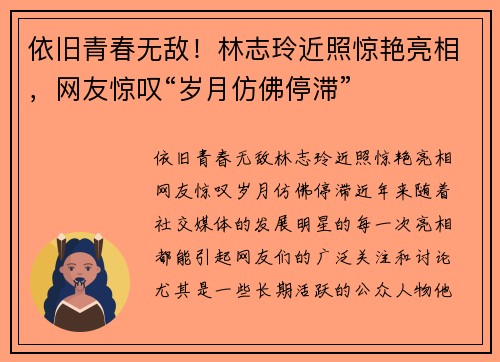 依旧青春无敌！林志玲近照惊艳亮相，网友惊叹“岁月仿佛停滞”

依旧青春无敌林志玲近照惊艳亮相网友惊叹岁月仿佛停滞近年来随着社交媒体的发展明星的每一次亮相都能引起网友们的广泛关注和讨论尤其是一些长期活跃的公众人物他